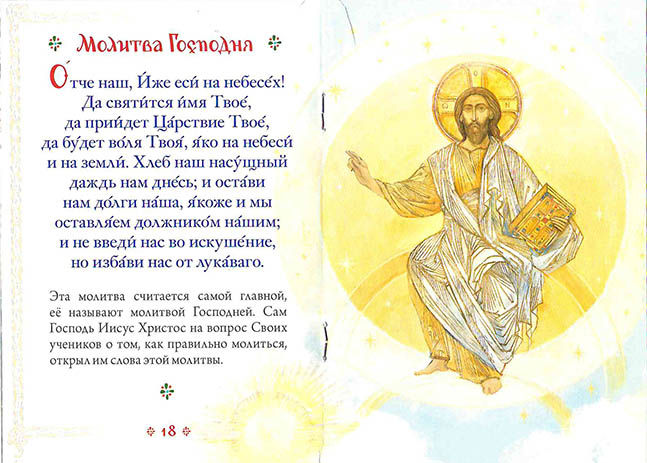 Молитва Господня

О́тче наш, И́же еси́ на небесе́х! Да святи́тся и́мя Твое́, да прии́дет Ца́рствие Твое́, да бу́дет во́ля Твоя́, я́ко на небеси́ и на земли́. Хлеб наш насу́щный даждь нам дне́сь; и оста́ви нам до́лги на́ша, я́коже и мы оставля́ем должнико́м на́шим; и не введи́ нас во искуше́ние, но изба́ви нас от лука́ваго.

Эта молитва считается самой главной, её называют молитвой Господней. Сам Господь Иисус Христос на вопрос Своих учеников о том, как правильно молиться, открыл им слова этой молитвы.

18